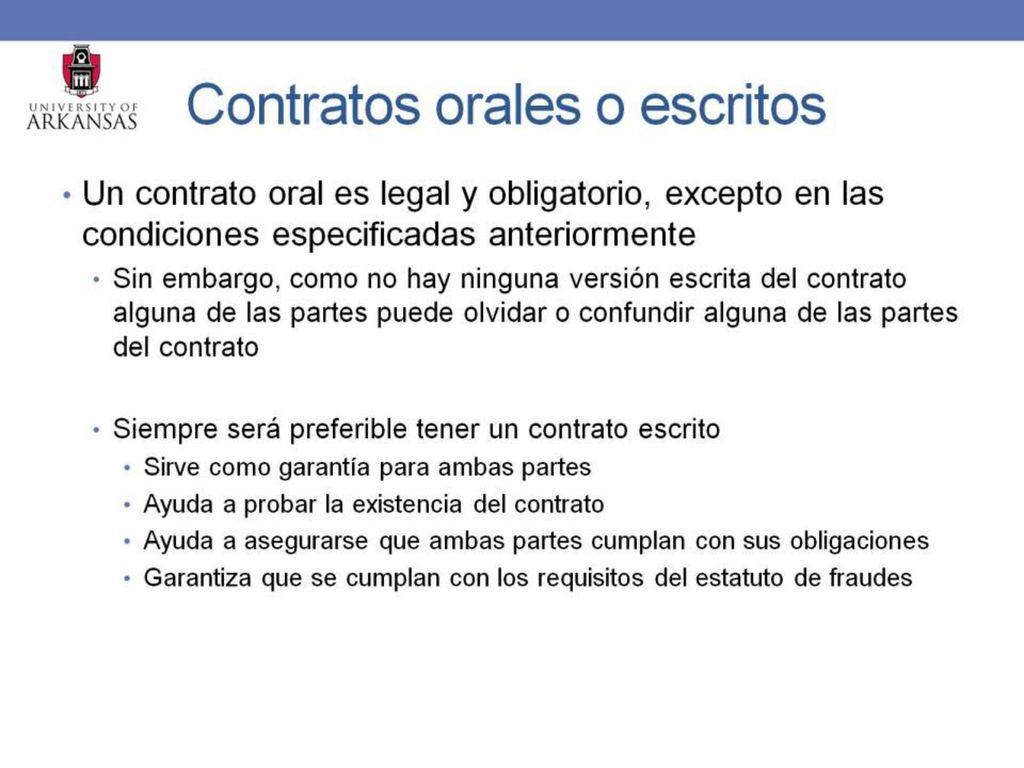 UNIVERSITY OF ARKANSAS

Contratos orales o escritos

• Un contrato oral es legal y obligatorio, excepto en las condiciones especificadas anteriormente
  • Sin embargo, como no hay ninguna versión escrita del contrato alguna de las partes puede olvidar o confundir alguna de las partes del contrato

  • Siempre será preferible tener un contrato escrito
    • Sirve como garantía para ambas partes
    • Ayuda a probar la existencia del contrato
    • Ayuda a asegurarse que ambas partes cumplan con sus obligaciones
    • Garantiza que se cumplan con los requisitos del estatuto de fraudes